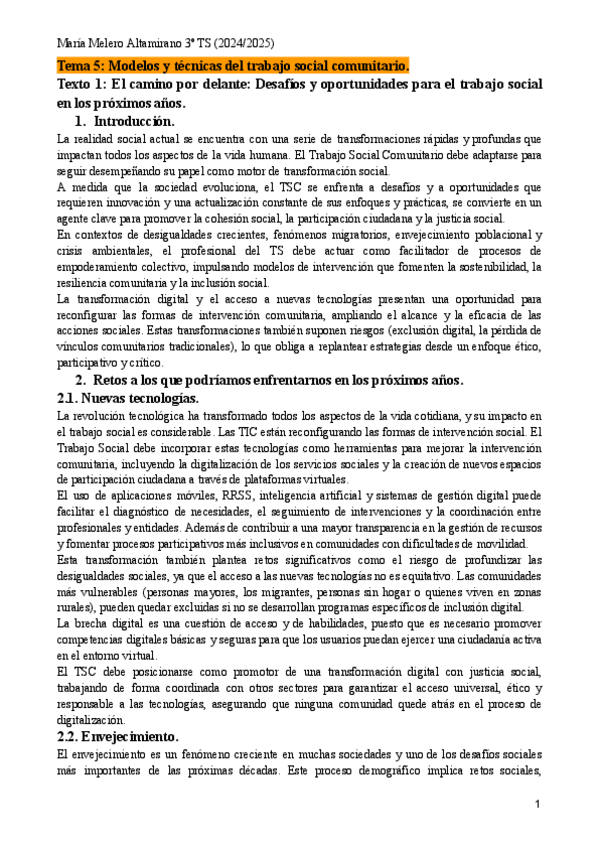 María Melero Altamirano 3º TS (2024/2025)

Tema 5: Modelos y técnicas del trabajo social comunitario.

Texto 1: El camino por delante: Desafíos y oportunidades para el trabajo social en los próximos años.

1. Introducción.

La realidad social actual se encuentra con una serie de transformaciones rápidas y profundas que impactan todos los aspectos de la vida humana. El Trabajo Social Comunitario debe adaptarse para seguir desempeñando su papel como motor de transformación social.

A medida que la sociedad evoluciona, el TSC se enfrenta a desafíos y a oportunidades que requieren innovación y una actualización constante de sus enfoques y prácticas, se convierte en un agente clave para promover la cohesión social, la participación ciudadana y la justicia social.

En contextos de desigualdades crecientes, fenómenos migratorios, envejecimiento poblacional y crisis ambientales, el profesional del TS debe actuar como facilitador de procesos de empoderamiento colectivo, impulsando modelos de intervención que fomenten la sostenibilidad, la resiliencia comunitaria y la inclusión social.

La transformación digital y el acceso a nuevas tecnologías presentan una oportunidad para reconfigurar las formas de intervención comunitaria, ampliando el alcance y la eficacia de las acciones sociales. Estas transformaciones también suponen riesgos (exclusión digital, la pérdida de vínculos comunitarios tradicionales), lo que obliga a replantear estrategias desde un enfoque ético, participativo y crítico.

2. Retos a los que podríamos enfrentarnos en los próximos años.

2.1. Nuevas tecnologías.

La revolución tecnológica ha transformado todos los aspectos de la vida cotidiana, y su impacto en el trabajo social es considerable. Las TIC están reconfigurando las formas de intervención social. El Trabajo Social debe incorporar estas tecnologías como herramientas para mejorar la intervención comunitaria, incluyendo la digitalización de los servicios sociales y la creación de nuevos espacios de participación ciudadana a través de plataformas virtuales.

El uso de aplicaciones móviles, RRSS, inteligencia artificial y sistemas de gestión digital puede facilitar el diagnóstico de necesidades, el seguimiento de intervenciones y la coordinación entre profesionales y entidades. Además de contribuir a una mayor transparencia en la gestión de recursos y fomentar procesos participativos más inclusivos en comunidades con dificultades de movilidad.

Esta transformación también plantea retos significativos como el riesgo de profundizar las desigualdades sociales, ya que el acceso a las nuevas tecnologías no es equitativo. Las comunidades más vulnerables (personas mayores, los migrantes, personas sin hogar o quienes viven en zonas rurales), pueden quedar excluidas si no se desarrollan programas específicos de inclusión digital.

La brecha digital es una cuestión de acceso y de habilidades, puesto que es necesario promover competencias digitales básicas y seguras para que los usuarios puedan ejercer una ciudadanía activa en el entorno virtual.

El TSC debe posicionarse como promotor de una transformación digital con justicia social, trabajando de forma coordinada con otros sectores para garantizar el acceso universal, ético y responsable a las tecnologías, asegurando que ninguna comunidad quede atrás en el proceso de digitalización.

2.2. Envejecimiento.

El envejecimiento es un fenómeno creciente en muchas sociedades y uno de los desafíos sociales más importantes de las próximas décadas. Este proceso demográfico implica retos sociales,

1